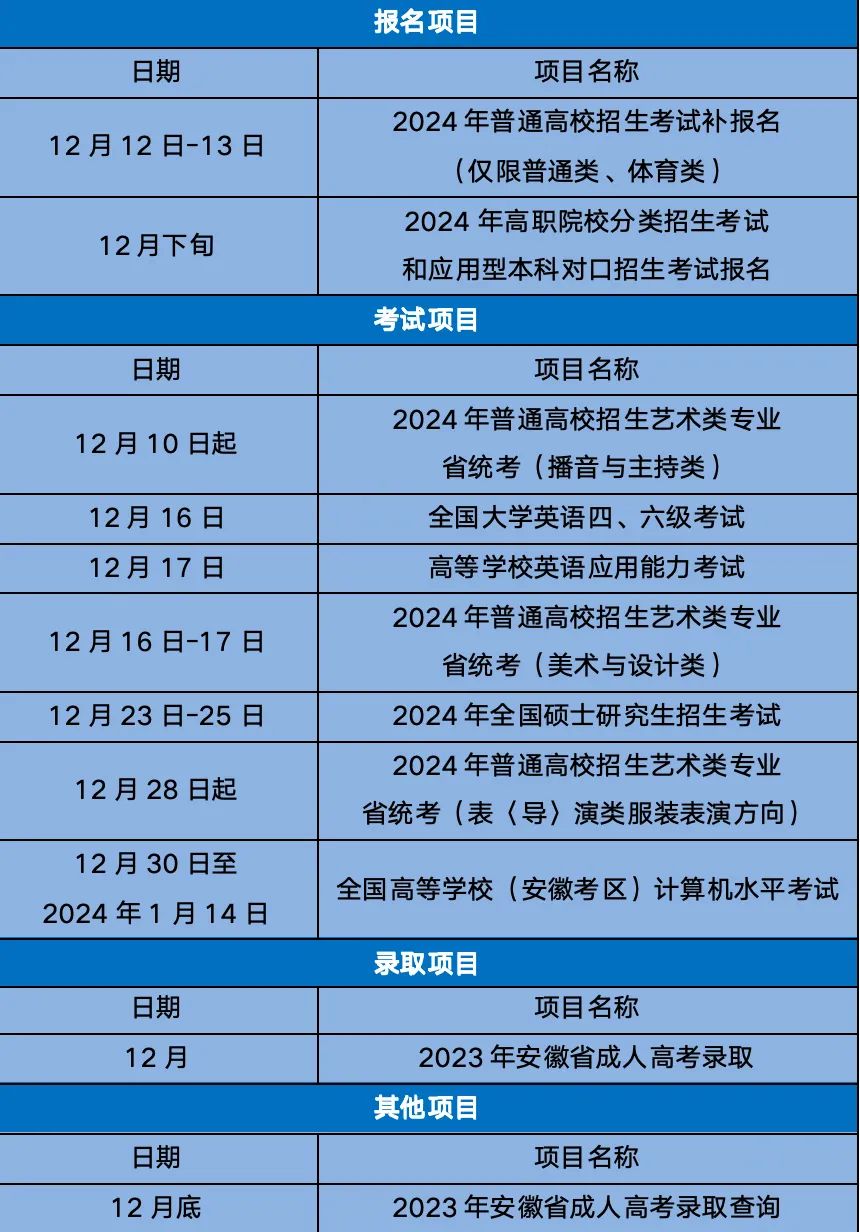 | 报名项目 | |
|---|---|
| 日期 | 项目名称 |
| 12月12日-13日 | 2024年普通高校招生考试补报名（仅限普通类、体育类） |
| 12月下旬 | 2024年高职院校分类招生考试和应用型本科对口招生考试报名 |
| 考试项目 | |
| 日期 | 项目名称 |
| 12月10日起 | 2024年普通高校招生艺术类专业省统考（播音与主持类） |
| 12月16日 | 全国大学英语四、六级考试 |
| 12月17日 | 高等学校英语应用能力考试 |
| 12月16日-17日 | 2024年普通高校招生艺术类专业省统考（美术与设计类） |
| 12月23日-25日 | 2024年全国硕士研究生招生考试 |
| 12月28日起 | 2024年普通高校招生艺术类专业省统考（表〈导〉演类服装表演方向） |
| 12月30日至2024年1月14日 | 全国高等学校（安徽考区）计算机水平考试 |
| 录取项目 | |
| 日期 | 项目名称 |
| 12月 | 2023年安徽省成人高考录取 |
| 其他项目 | |
| 日期 | 项目名称 |
| 12月底 | 2023年安徽省成人高考录取查询 |